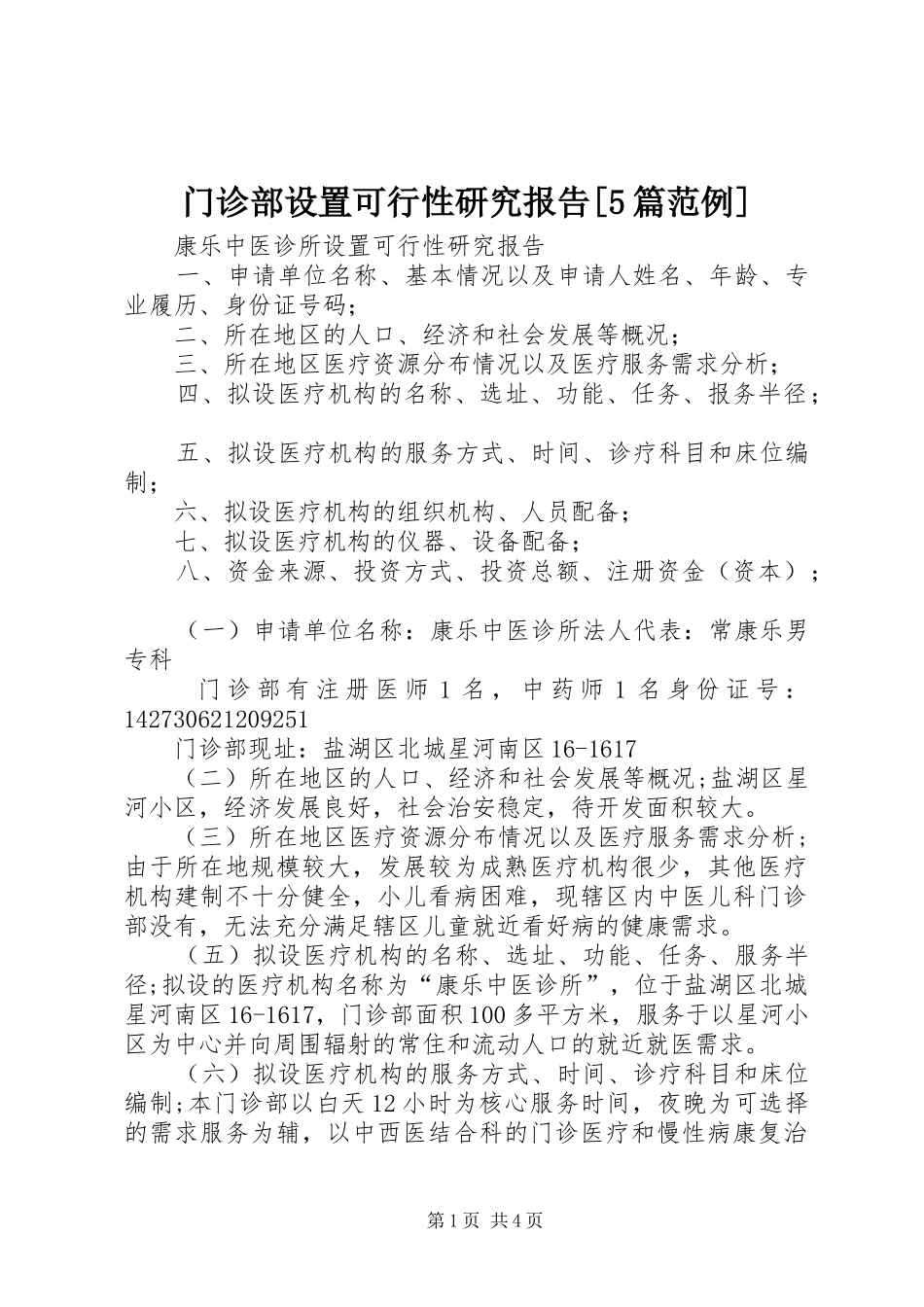 门诊部设置可行性研究报告[5篇范例]

康乐中医诊所设置可行性研究报告

一、申请单位名称、基本情况以及申请人姓名、年龄、专业履历、身份证号码；

二、所在地区的人口、经济和社会发展等概况；

三、所在地区医疗资源分布情况以及医疗服务需求分析；

四、拟设医疗机构的名称、选址、功能、任务、报务半径；

五、拟设医疗机构的服务方式、时间、诊疗科目和床位编制；

六、拟设医疗机构的组织机构、人员配备；

七、拟设医疗机构的仪器、设备配备；

八、资金来源、投资方式、投资总额、注册资金（资本）；

（一）申请单位名称：康乐中医诊所法人代表：常康乐男专科

门诊部有注册医师1名，中药师1名身份证号：142730621209251

门诊部现址：盐湖区北城星河南区16-1617

（二）所在地区的人口、经济和社会发展等概况;盐湖区星河小区，经济发展良好，社会治安稳定，待开发面积较大。

（三）所在地区医疗资源分布情况以及医疗服务需求分析;由于所在地规模较大，发展较为成熟医疗机构很少，其他医疗机构建制不十分健全，小儿看病困难，现辖区内中医儿科门诊部没有，无法充分满足辖区儿童就近看好病的健康需求。

（五）拟设医疗机构的名称、选址、功能、任务、服务半径;拟设的医疗机构名称为“康乐中医诊所”，位于盐湖区北城星河南区16-1617，门诊部面积100多平方米，服务于以星河小区为中心并向周围辐射的常住和流动人口的就近就医需求。

（六）拟设医疗机构的服务方式、时间、诊疗科目和床位编制;本门诊部以白天12小时为核心服务时间，夜晚为可选择的需求服务为辅，以中西医结合科的门诊医疗和慢性病康复治

第1页 共4页